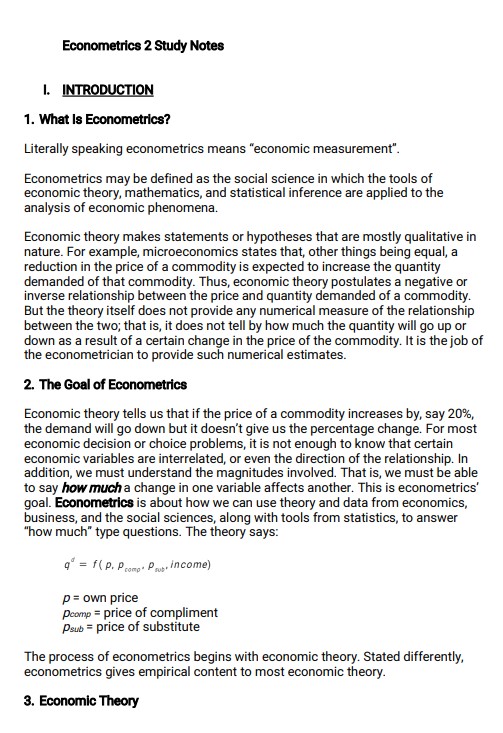 Econometrics 2 Study Notes

I. INTRODUCTION

1. What Is Econometrics?

Literally speaking econometrics means "economic measurement".

Econometrics may be defined as the social science in which the tools of economic theory, mathematics, and statistical inference are applied to the analysis of economic phenomena.

Economic theory makes statements or hypotheses that are mostly qualitative in nature. For example, microeconomics states that, other things being equal, a reduction in the price of a commodity is expected to increase the quantity demanded of that commodity. Thus, economic theory postulates a negative or inverse relationship between the price and quantity demanded of a commodity. But the theory itself does not provide any numerical measure of the relationship between the two; that is, it does not tell by how much the quantity will go up or down as a result of a certain change in the price of the commodity. It is the job of the econometrician to provide such numerical estimates.

2. The Goal of Econometrics

Economic theory tells us that if the price of a commodity increases by, say 20%, the demand will go down but it doesn't give us the percentage change. For most economic decision or choice problems, it is not enough to know that certain economic variables are interrelated, or even the direction of the relationship. In addition, we must understand the magnitudes involved. That is, we must be able to say how much a change in one variable affects another. This is econometrics' goal. Econometrics is about how we can use theory and data from economics, business, and the social sciences, along with tools from statistics, to answer "how much" type questions. The theory says:

$q^d = f(p, p_{comp}, p_{sub}, income)$

$p$ = own price
$p_{comp}$ = price of compliment
$p_{sub}$ = price of substitute

The process of econometrics begins with economic theory. Stated differently, econometrics gives empirical content to most economic theory.

3. Economic Theory